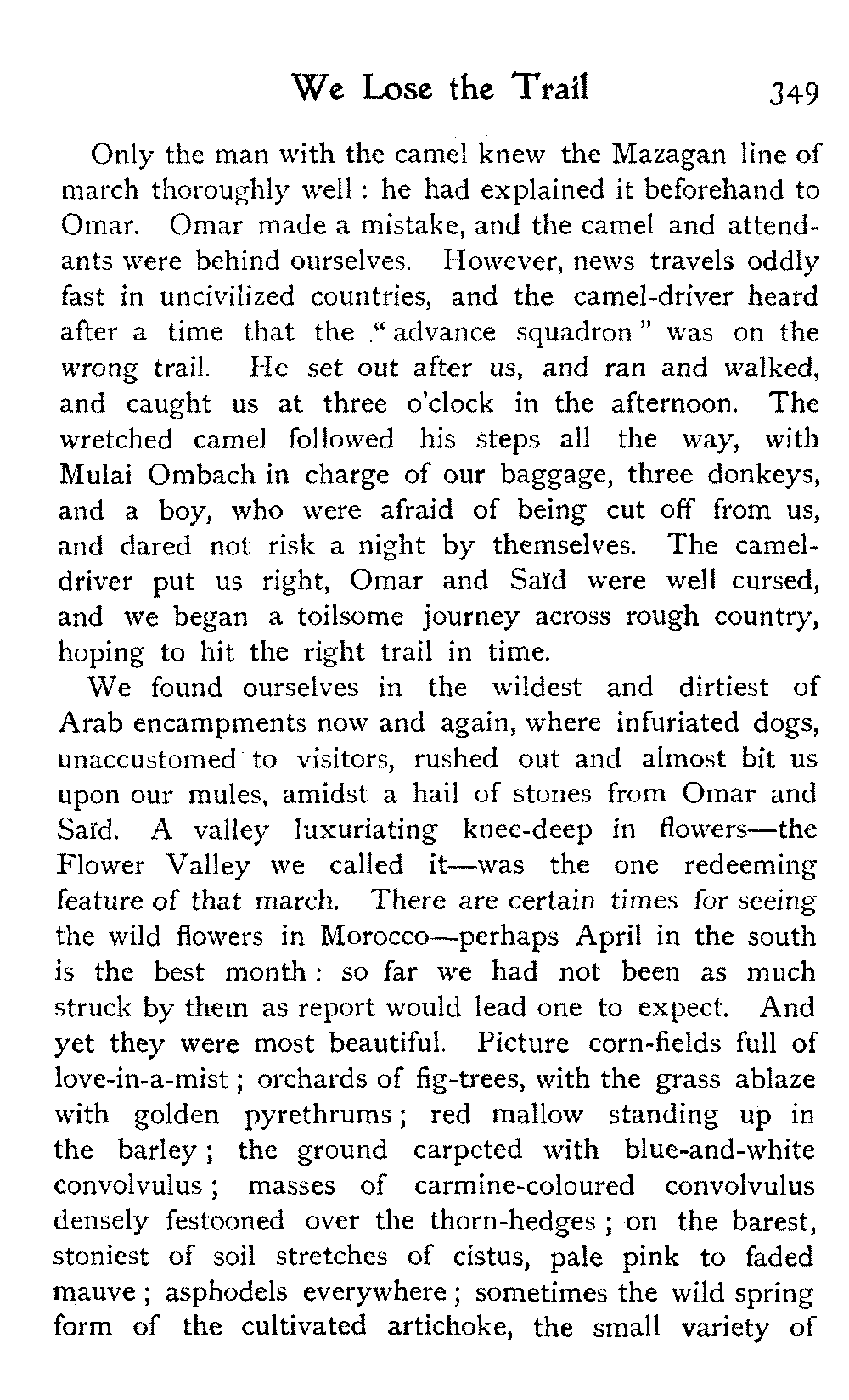 We Lose the Trail 349

Only the man with the camel knew the Mazagan line of march thoroughly well : he had explained it beforehand to Omar. Omar made a mistake, and the camel and attendants were behind ourselves. However, news travels oddly fast in uncivilized countries, and the camel-driver heard after a time that the "advance squadron" was on the wrong trail. He set out after us, and ran and walked, and caught us at three o'clock in the afternoon. The wretched camel followed his steps all the way, with Mulai Ombach in charge of our baggage, three donkeys, and a boy, who were afraid of being cut off from us, and dared not risk a night by themselves. The camel-driver put us right, Omar and Saïd were well cursed, and we began a toilsome journey across rough country, hoping to hit the right trail in time.

We found ourselves in the wildest and dirtiest of Arab encampments now and again, where infuriated dogs, unaccustomed to visitors, rushed out and almost bit us upon our mules, amidst a hail of stones from Omar and Saïd. A valley luxuriating knee-deep in flowers—the Flower Valley we called it—was the one redeeming feature of that march. There are certain times for seeing the wild flowers in Morocco—perhaps April in the south is the best month : so far we had not been as much struck by them as report would lead one to expect. And yet they were most beautiful. Picture corn-fields full of love-in-a-mist ; orchards of fig-trees, with the grass ablaze with golden pyrethrums ; red mallow standing up in the barley ; the ground carpeted with blue-and-white convolvulus ; masses of carmine-coloured convolvulus densely festooned over the thorn-hedges ; on the barest, stoniest of soil stretches of cistus, pale pink to faded mauve ; asphodels everywhere ; sometimes the wild spring form of the cultivated artichoke, the small variety of